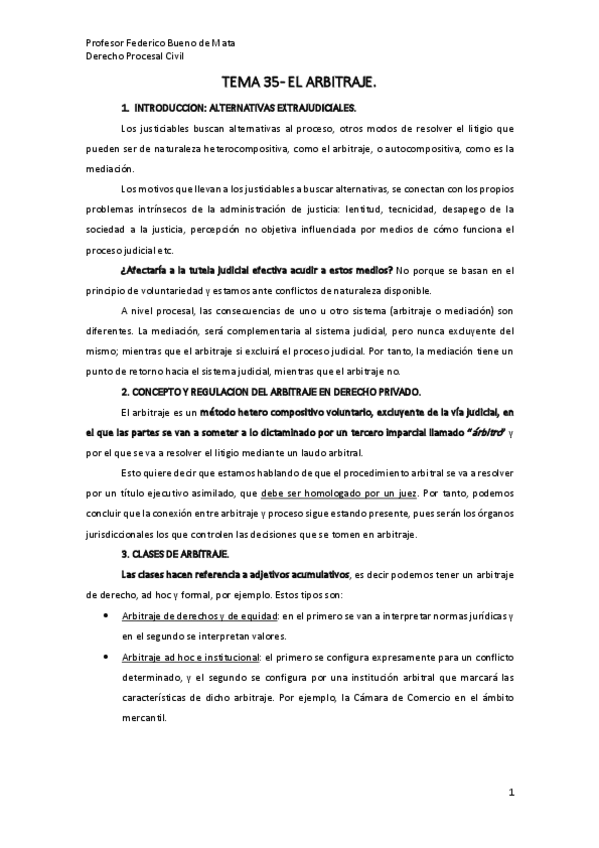 Profesor Federico Bueno de Mata
Derecho Procesal Civil

TEMA 35- EL ARBITRAJE.

1. INTRODUCCION: ALTERNATIVAS EXTRAJUDICIALES.

Los justiciables buscan alternativas al proceso, otros modos de resolver el litigio que pueden ser de naturaleza heterocompositiva, como el arbitraje, o autocompositiva, como es la mediación.

Los motivos que llevan a los justiciables a buscar alternativas, se conectan con los propios problemas intrínsecos de la administración de justicia: lentitud, tecnicidad, desapego de la sociedad a la justicia, percepción no objetiva influenciada por medios de cómo funciona el proceso judicial etc.

¿Afectaría a la tutela judicial efectiva acudir a estos medios? No porque se basan en el principio de voluntariedad y estamos ante conflictos de naturaleza disponible.

A nivel procesal, las consecuencias de uno u otro sistema (arbitraje o mediación) son diferentes. La mediación, será complementaria al sistema judicial, pero nunca excluyente del mismo; mientras que el arbitraje si excluirá el proceso judicial. Por tanto, la mediación tiene un punto de retorno hacia el sistema judicial, mientras que el arbitraje no.

2. CONCEPTO Y REGULACION DEL ARBITRAJE EN DERECHO PRIVADO.

El arbitraje es un método hetero compositivo voluntario, excluyente de la vía judicial, en el que las partes se van a someter a lo dictaminado por un tercero imparcial llamado "árbitro" y por el que se va a resolver el litigio mediante un laudo arbitral.

Esto quiere decir que estamos hablando de que el procedimiento arbitral se va a resolver por un título ejecutivo asimilado, que debe ser homologado por un juez. Por tanto, podemos concluir que la conexión entre arbitraje y proceso sigue estando presente, pues serán los órganos jurisdiccionales los que controlen las decisiones que se tomen en arbitraje.

3. CLASES DE ARBITRAJE.

Las clases hacen referencia a adjetivos acumulativos, es decir podemos tener un arbitraje de derecho, ad hoc y formal, por ejemplo. Estos tipos son:

• Arbitraje de derechos y de equidad: en el primero se van a interpretar normas jurídicas y en el segundo se interpretan valores.

• Arbitraje ad hoc e institucional: el primero se configura expresamente para un conflicto determinado, y el segundo se configura por una institución arbitral que marcará las características de dicho arbitraje. Por ejemplo, la Cámara de Comercio en el ámbito mercantil.

1